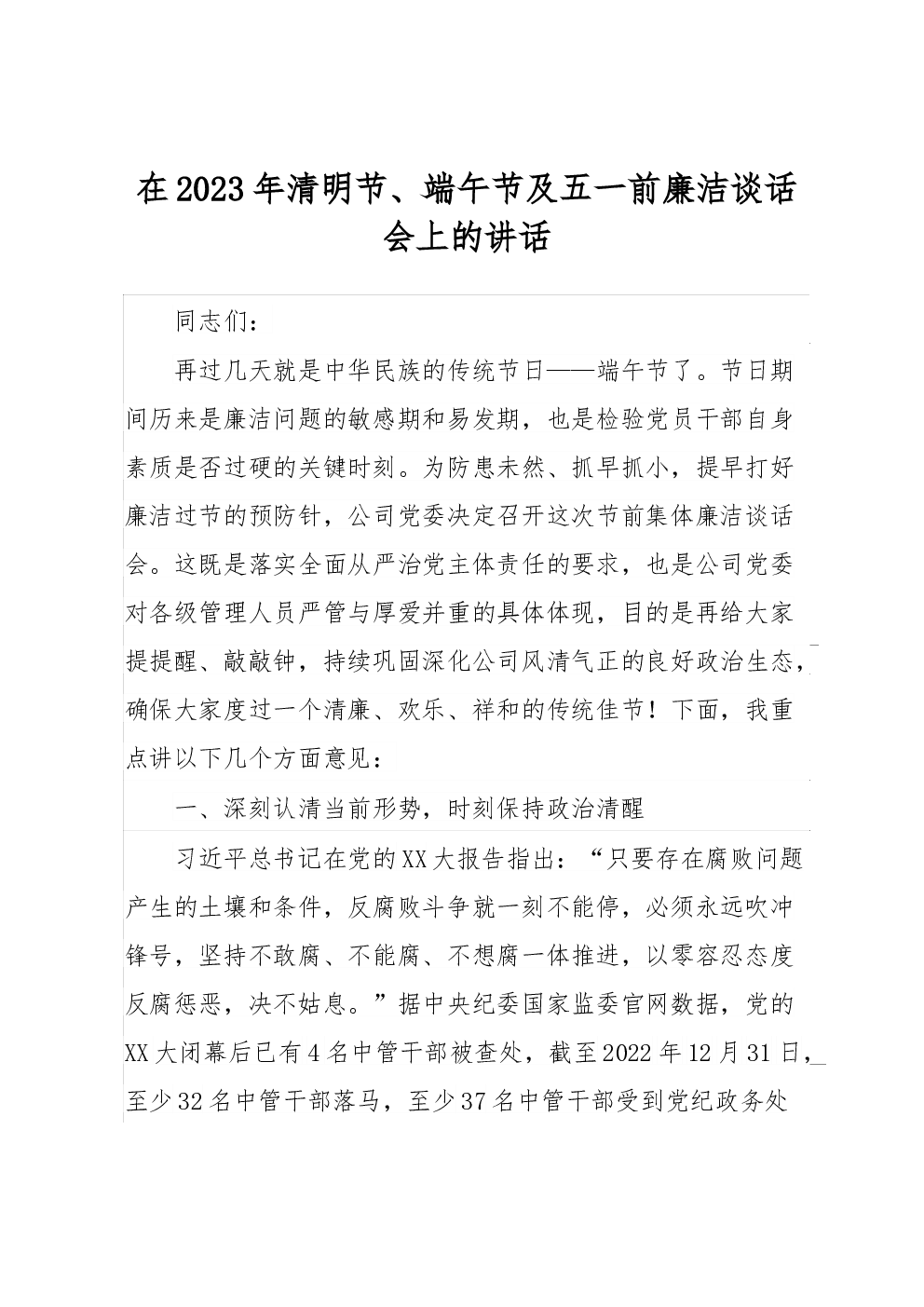 在2023年清明节、端午节及五一前廉洁谈话会上的讲话

同志们：

再过几天就是中华民族的传统节日——端午节了。节日期间历来是廉洁问题的敏感期和易发期，也是检验党员干部自身素质是否过硬的关键时刻。为防患未然、抓早抓小，提早打好廉洁过节的预防针，公司党委决定召开这次节前集体廉洁谈话会。这既是落实全面从严治党主体责任的要求，也是公司党委对各级管理人员严管与厚爱并重的具体体现，目的是再给大家提提醒、敲敲钟，持续巩固深化公司风清气正的良好政治生态，确保大家度过一个清廉、欢乐、祥和的传统佳节！下面，我重点讲以下几个方面意见：

一、深刻认清当前形势，时刻保持政治清醒

习近平总书记在党的XX大报告指出：“只要存在腐败问题产生的土壤和条件，反腐败斗争就一刻不能停，必须永远吹冲锋号，坚持不敢腐、不能腐、不想腐一体推进，以零容忍态度反腐惩恶，决不姑息。”据中央纪委国家监委官网数据，党的XX大闭幕后已有4名中管干部被查处，截至2022年12月31日，至少32名中管干部落马，至少37名中管干部受到党纪政务处